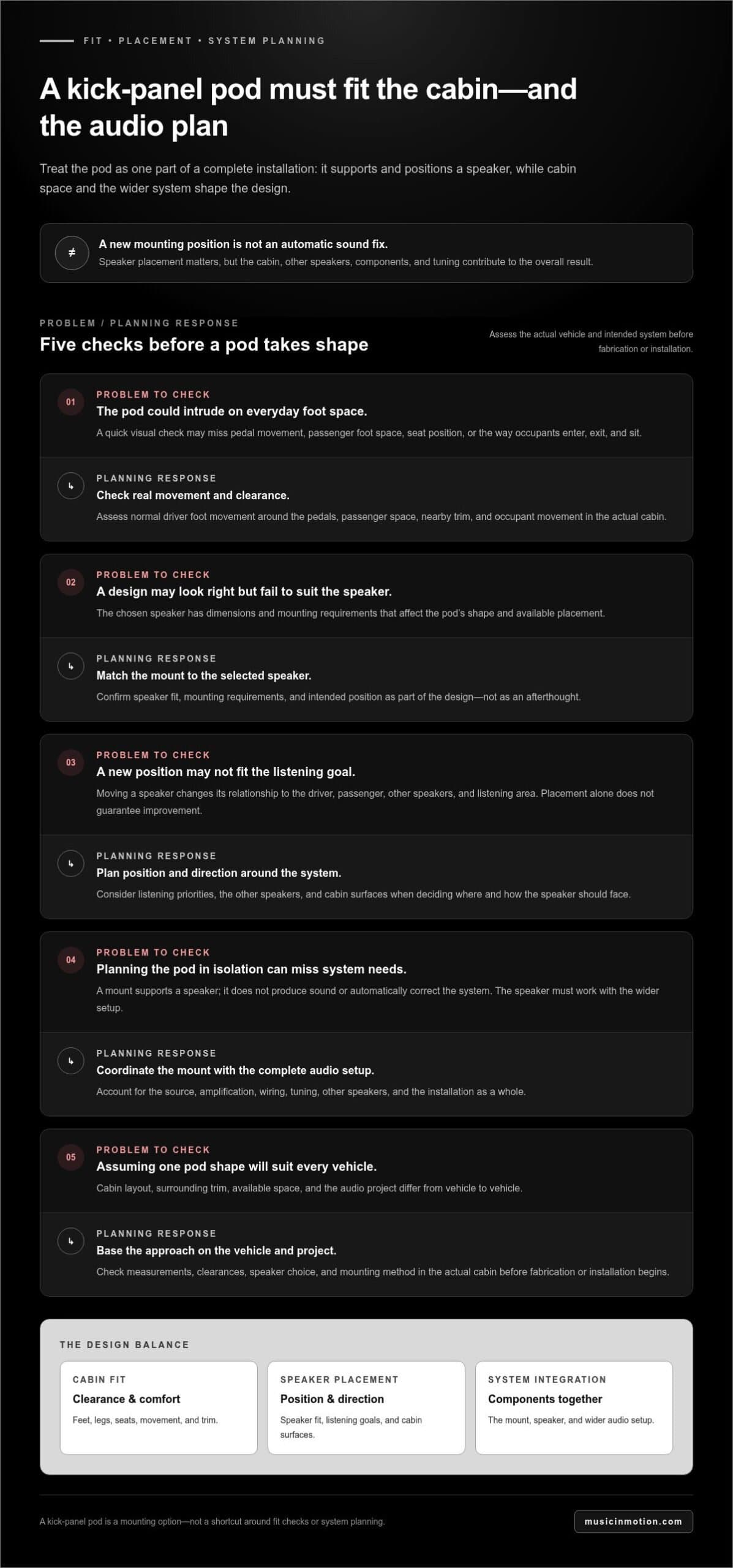 FIT • PLACEMENT • SYSTEM PLANNING

A kick-panel pod must fit the cabin—and the audio plan

Treat the pod as one part of a complete installation: it supports and positions a speaker, while cabin space and the wider system shape the design.

≠

A new mounting position is not an automatic sound fix.

Speaker placement matters, but the cabin, other speakers, components, and tuning contribute to the overall result.

PROBLEM / PLANNING RESPONSE

Five checks before a pod takes shape

Assess the actual vehicle and intended system before fabrication or installation.

01

PROBLEM TO CHECK

The pod could intrude on everyday foot space.

A quick visual check may miss pedal movement, passenger foot space, seat position, or the way occupants enter, exit, and sit.

↳

PLANNING RESPONSE

Check real movement and clearance.

Assess normal driver foot movement around the pedals, passenger space, nearby trim, and occupant movement in the actual cabin.

02

PROBLEM TO CHECK

A design may look right but fail to suit the speaker.

The chosen speaker has dimensions and mounting requirements that affect the pod's shape and available placement.

↳

PLANNING RESPONSE

Match the mount to the selected speaker.

Confirm speaker fit, mounting requirements, and intended position as part of the design—not as an afterthought.

03

PROBLEM TO CHECK

A new position may not fit the listening goal.

Moving a speaker changes its relationship to the driver, passenger, other speakers, and listening area. Placement alone does not guarantee improvement.

↳

PLANNING RESPONSE

Plan position and direction around the system.

Consider listening priorities, the other speakers, and cabin surfaces when deciding where and how the speaker should face.

04

PROBLEM TO CHECK

Planning the pod in isolation can miss system needs.

A mount supports a speaker; it does not produce sound or automatically correct the system. The speaker must work with the wider setup.

↳

PLANNING RESPONSE

Coordinate the mount with the complete audio setup.

Account for the source, amplification, wiring, tuning, other speakers, and the installation as a whole.

05

PROBLEM TO CHECK

Assuming one pod shape will suit every vehicle.

Cabin layout, surrounding trim, available space, and the audio project differ from vehicle to vehicle.

↳

PLANNING RESPONSE

Base the approach on the vehicle and project.

Check measurements, clearances, speaker choice, and mounting method in the actual cabin before fabrication or installation begins.

THE DESIGN BALANCE

CABIN FIT

Clearance & comfort

Feet, legs, seats, movement, and trim.

SPEAKER PLACEMENT

Position & direction

Speaker fit, listening goals, and cabin surfaces.

SYSTEM INTEGRATION

Components together

The mount, speaker, and wider audio setup.

A kick-panel pod is a mounting option—not a shortcut around fit checks or system planning.

musicinmotion.com